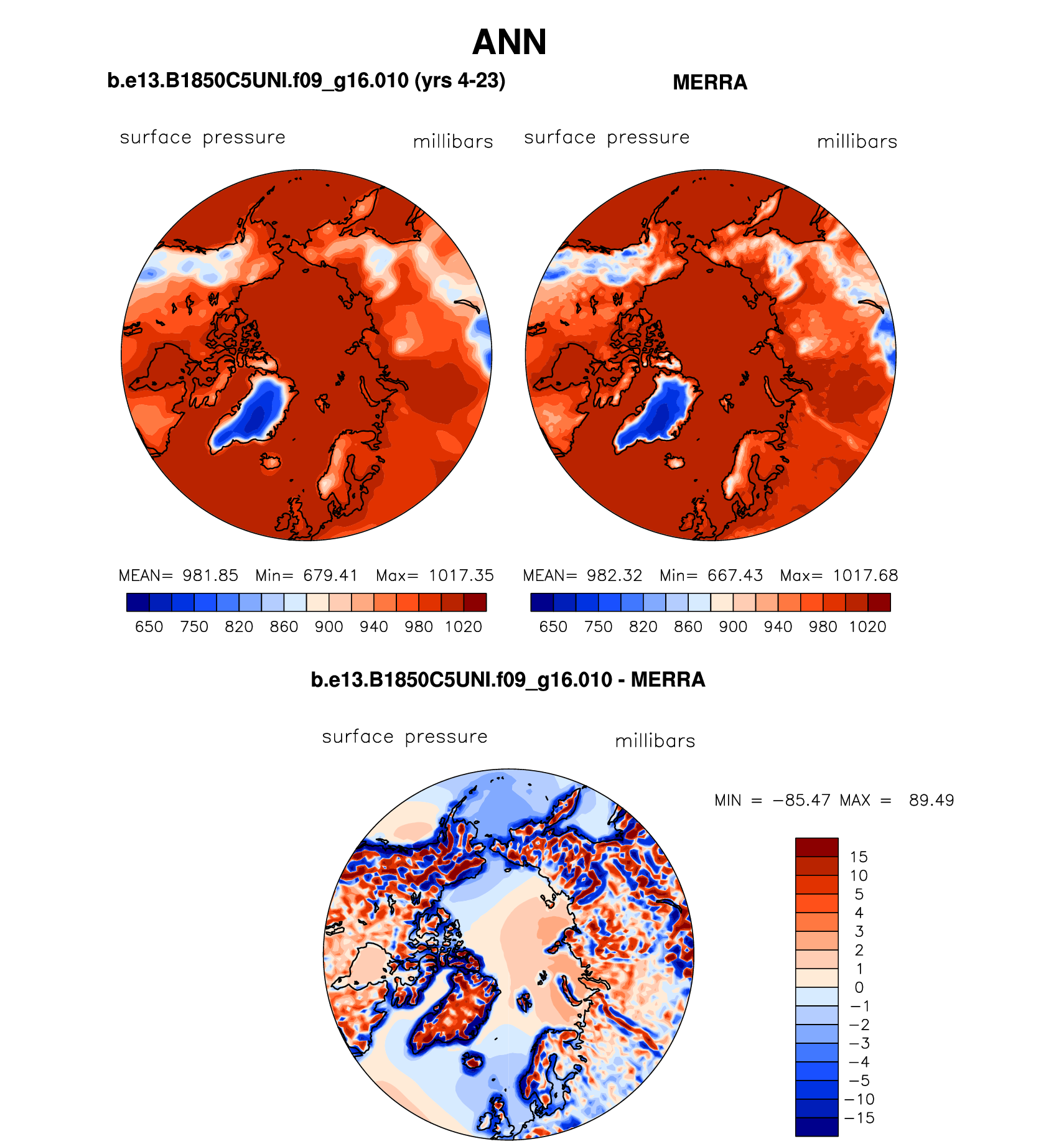 ANN

b.e13.B1850C5UNI.f09_g16.010 (yrs 4-23)

surface pressure millibars

MEAN= 981.85 Min= 679.41 Max= 1017.35

650 750 820 860 900 940 980 1020

MERRA

surface pressure millibars

MEAN= 982.32 Min= 667.43 Max= 1017.68

650 750 820 860 900 940 980 1020

b.e13.B1850C5UNI.f09_g16.010 - MERRA

surface pressure millibars

MIN = −85.47 MAX = 89.49

15
10
5
4
3
2
1
0
−1
−2
−3
−4
−5
−10
−15